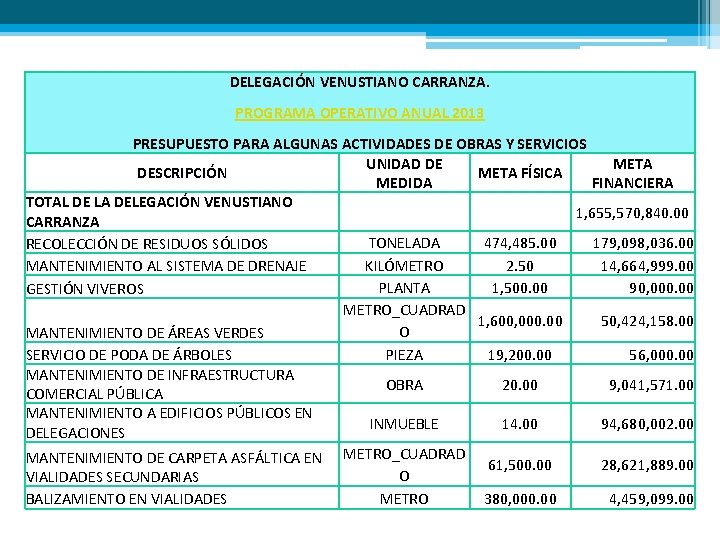 DELEGACIÓN VENUSTIANO CARRANZA.

PROGRAMA OPERATIVO ANUAL 2013

PRESUPUESTO PARA ALGUNAS ACTIVIDADES DE OBRAS Y SERVICIOS

| DESCRIPCIÓN | UNIDAD DE MEDIDA | META FÍSICA | META FINANCIERA |
|---|---|---|---|
| TOTAL DE LA DELEGACIÓN VENUSTIANO CARRANZA | | | 1,655,570,840.00 |
| RECOLECCIÓN DE RESIDUOS SÓLIDOS | TONELADA | 474,485.00 | 179,098,036.00 |
| MANTENIMIENTO AL SISTEMA DE DRENAJE | KILÓMETRO | 2.50 | 14,664,999.00 |
| GESTIÓN VIVEROS | PLANTA | 1,500.00 | 90,000.00 |
| MANTENIMIENTO DE ÁREAS VERDES | METRO_CUADRADO | 1,600,000.00 | 50,424,158.00 |
| SERVICIO DE PODA DE ÁRBOLES | PIEZA | 19,200.00 | 56,000.00 |
| MANTENIMIENTO DE INFRAESTRUCTURA COMERCIAL PÚBLICA | OBRA | 20.00 | 9,041,571.00 |
| MANTENIMIENTO A EDIFICIOS PÚBLICOS EN DELEGACIONES | INMUEBLE | 14.00 | 94,680,002.00 |
| MANTENIMIENTO DE CARPETA ASFÁLTICA EN VIALIDADES SECUNDARIAS | METRO_CUADRADO | 61,500.00 | 28,621,889.00 |
| BALIZAMIENTO EN VIALIDADES | METRO | 380,000.00 | 4,459,099.00 |